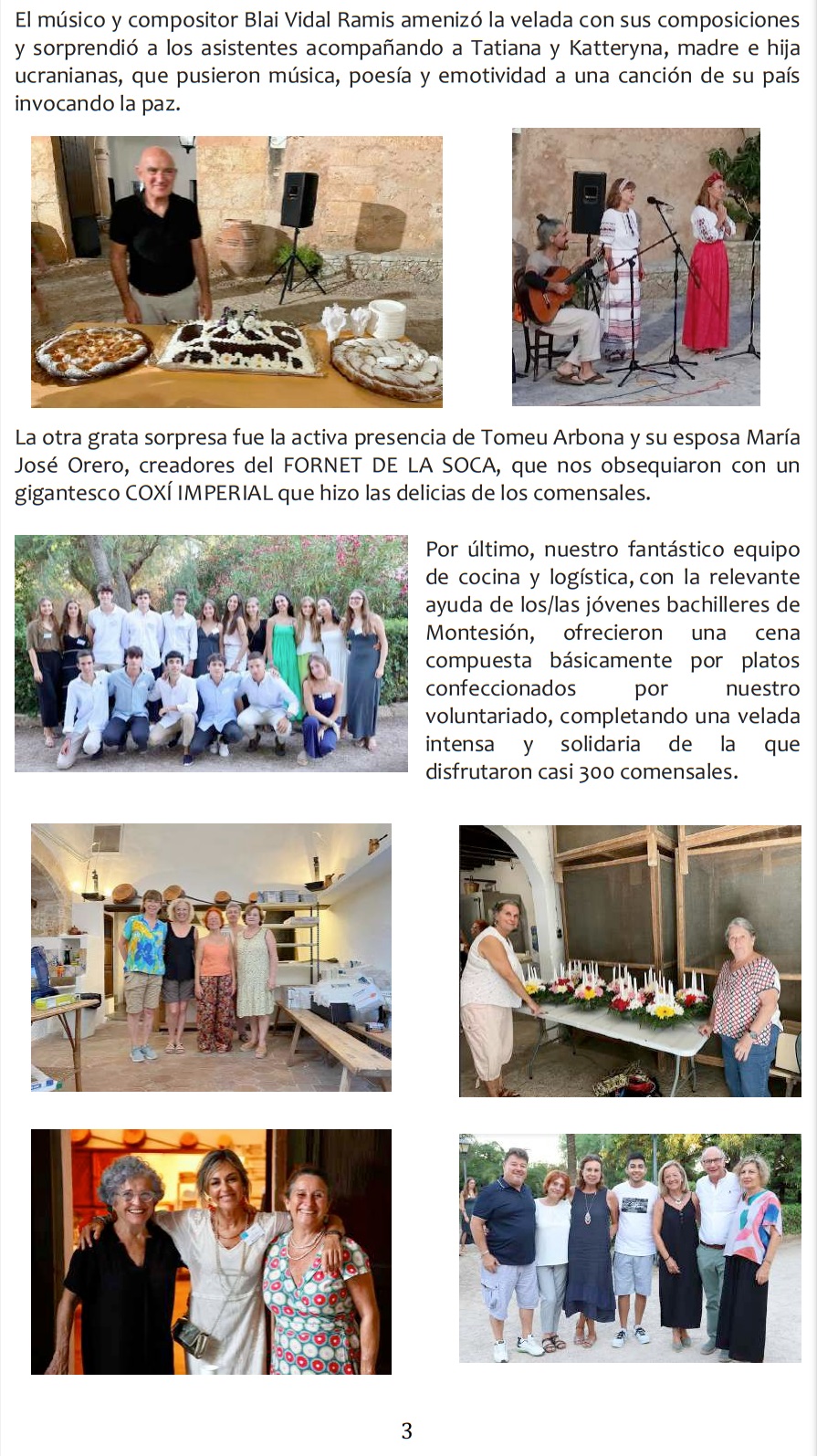 El músico y compositor Blai Vidal Ramis amenizó la velada con sus composiciones y sorprendió a los asistentes acompañando a Tatiana y Katteryna, madre e hija ucranianas, que pusieron música, poesía y emotividad a una canción de su país invocando la paz.

La otra grata sorpresa fue la activa presencia de Tomeu Arbona y su esposa María José Orero, creadores del FORNET DE LA SOCA, que nos obsequiaron con un gigantesco COXÍ IMPERIAL que hizo las delicias de los comensales.

Por último, nuestro fantástico equipo de cocina y logística, con la relevante ayuda de los/las jóvenes bachilleres de Montesión, ofrecieron una cena compuesta básicamente por platos confeccionados por nuestro voluntariado, completando una velada intensa y solidaria de la que disfrutaron casi 300 comensales.

3